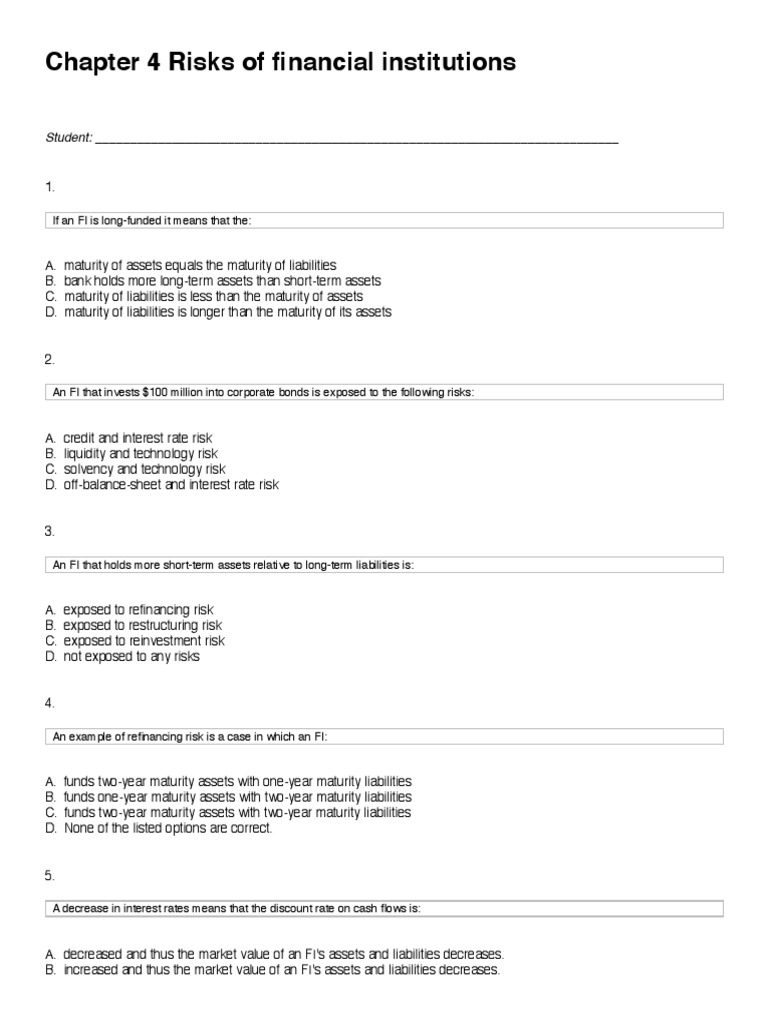 Chapter 4 Risks of financial institutions

Student: ___________________________________________________________________________

1.

If an FI is long-funded it means that the:

A. maturity of assets equals the maturity of liabilities
B. bank holds more long-term assets than short-term assets
C. maturity of liabilities is less than the maturity of assets
D. maturity of liabilities is longer than the maturity of its assets

2.

An FI that invests $100 million into corporate bonds is exposed to the following risks:

A. credit and interest rate risk
B. liquidity and technology risk
C. solvency and technology risk
D. off-balance-sheet and interest rate risk

3.

An FI that holds more short-term assets relative to long-term liabilities is:

A. exposed to refinancing risk
B. exposed to restructuring risk
C. exposed to reinvestment risk
D. not exposed to any risks

4.

An example of refinancing risk is a case in which an FI:

A. funds two-year maturity assets with one-year maturity liabilities
B. funds one-year maturity assets with two-year maturity liabilities
C. funds two-year maturity assets with two-year maturity liabilities
D. None of the listed options are correct.

5.

A decrease in interest rates means that the discount rate on cash flows is:

A. decreased and thus the market value of an FI's assets and liabilities decreases.
B. increased and thus the market value of an FI's assets and liabilities decreases.